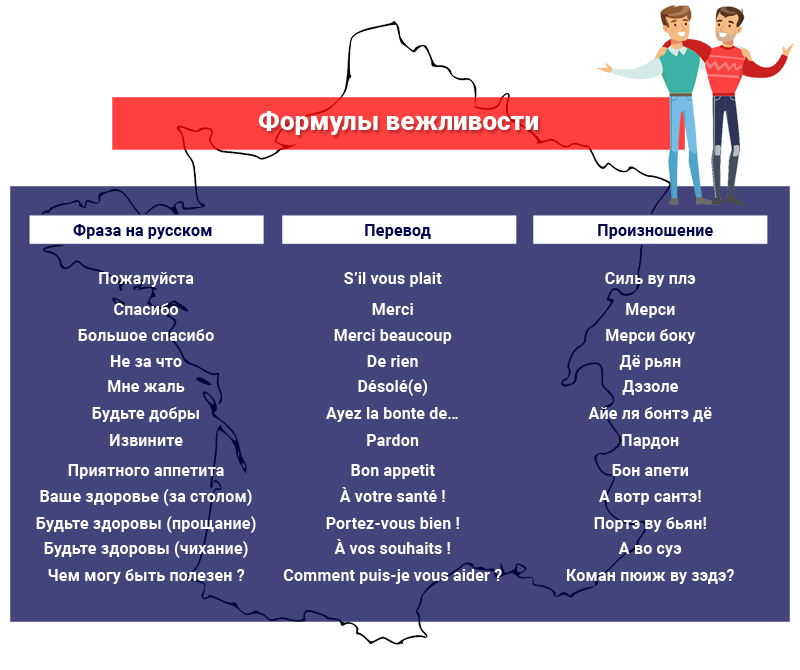 Формулы вежливости

| Фраза на русском | Перевод | Произношение |
|---|---|---|
| Пожалуйста | S'il vous plait | Силь ву плэ |
| Спасибо | Merci | Мерси |
| Большое спасибо | Merci beaucoup | Мерси боку |
| Не за что | De rien | Дё рьян |
| Мне жаль | Désolé(e) | Дэзоле |
| Будьте добры | Ayez la bonte de... | Айе ля бонтэ дё |
| Извините | Pardon | Пардон |
| Приятного аппетита | Bon appetit | Бон апети |
| Ваше здоровье (за столом) | À votre santé ! | А вотр сантэ! |
| Будьте здоровы (прощание) | Portez-vous bien ! | Портэ ву бьян! |
| Будьте здоровы (чихание) | À vos souhaits ! | А во суэ |
| Чем могу быть полезен ? | Comment puis-je vous aider ? | Коман пюиж ву зэдэ? |